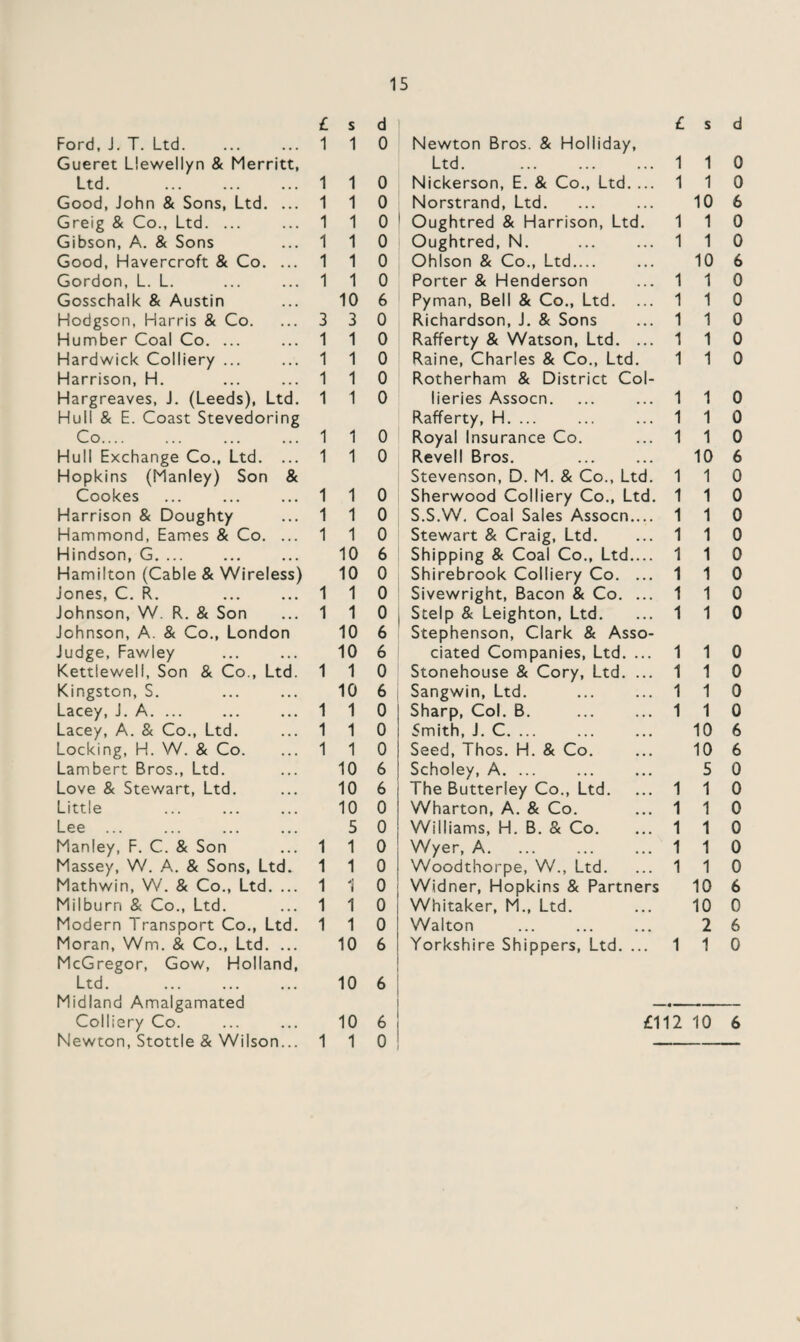 15

| | £ | s | d |
|---|---|---|---|
| Ford, J. T. Ltd. ... ... | 1 | 1 | 0 |
| Gueret Llewellyn & Merritt, Ltd. ... ... ... | 1 | 1 | 0 |
| Good, John & Sons, Ltd. ... | 1 | 1 | 0 |
| Greig & Co., Ltd. ... ... | 1 | 1 | 0 |
| Gibson, A. & Sons ... | 1 | 1 | 0 |
| Good, Havercroft & Co. ... | 1 | 1 | 0 |
| Gordon, L. L. ... ... | 1 | 1 | 0 |
| Gosschalk & Austin ... | | 10 | 6 |
| Hodgson, Harris & Co. ... | 3 | 3 | 0 |
| Humber Coal Co. ... ... | 1 | 1 | 0 |
| Hardwick Colliery ... ... | 1 | 1 | 0 |
| Harrison, H. ... ... | 1 | 1 | 0 |
| Hargreaves, J. (Leeds), Ltd. | 1 | 1 | 0 |
| Hull & E. Coast Stevedoring Co.... ... ... ... | 1 | 1 | 0 |
| Hull Exchange Co., Ltd. ... | 1 | 1 | 0 |
| Hopkins (Manley) Son & Cookes ... ... ... | 1 | 1 | 0 |
| Harrison & Doughty ... | 1 | 1 | 0 |
| Hammond, Eames & Co. ... | 1 | 1 | 0 |
| Hindson, G. ... ... ... | | 10 | 6 |
| Hamilton (Cable & Wireless) | | 10 | 0 |
| Jones, C. R. ... ... | 1 | 1 | 0 |
| Johnson, W. R. & Son ... | 1 | 1 | 0 |
| Johnson, A. & Co., London | | 10 | 6 |
| Judge, Fawley ... ... | | 10 | 6 |
| Kettlewell, Son & Co., Ltd. | 1 | 1 | 0 |
| Kingston, S. ... ... | | 10 | 6 |
| Lacey, J. A. ... ... ... | 1 | 1 | 0 |
| Lacey, A. & Co., Ltd. ... | 1 | 1 | 0 |
| Locking, H. W. & Co. ... | 1 | 1 | 0 |
| Lambert Bros., Ltd. ... | | 10 | 6 |
| Love & Stewart, Ltd. ... | | 10 | 6 |
| Little ... ... ... | | 10 | 0 |
| Lee ... ... ... ... | | 5 | 0 |
| Manley, F. C. & Son ... | 1 | 1 | 0 |
| Massey, W. A. & Sons, Ltd. | 1 | 1 | 0 |
| Mathwin, W. & Co., Ltd. ... | 1 | 1 | 0 |
| Milburn & Co., Ltd. ... | 1 | 1 | 0 |
| Modern Transport Co., Ltd. | 1 | 1 | 0 |
| Moran, Wm. & Co., Ltd. ... | | 10 | 6 |
| McGregor, Gow, Holland, Ltd. ... ... ... | | 10 | 6 |
| Midland Amalgamated Colliery Co. ... ... | | 10 | 6 |
| Newton, Stottle & Wilson... | 1 | 1 | 0 |

| | £ | s | d |
|---|---|---|---|
| Newton Bros. & Holliday, Ltd. ... ... ... | 1 | 1 | 0 |
| Nickerson, E. & Co., Ltd. ... | 1 | 1 | 0 |
| Norstrand, Ltd. ... ... | | 10 | 6 |
| Oughtred & Harrison, Ltd. | 1 | 1 | 0 |
| Oughtred, N. ... ... | 1 | 1 | 0 |
| Ohlson & Co., Ltd.... ... | | 10 | 6 |
| Porter & Henderson ... | 1 | 1 | 0 |
| Pyman, Bell & Co., Ltd. ... | 1 | 1 | 0 |
| Richardson, J. & Sons ... | 1 | 1 | 0 |
| Rafferty & Watson, Ltd. ... | 1 | 1 | 0 |
| Raine, Charles & Co., Ltd. | 1 | 1 | 0 |
| Rotherham & District Collieries Assocn. ... ... | 1 | 1 | 0 |
| Rafferty, H. ... ... ... | 1 | 1 | 0 |
| Royal Insurance Co. ... | 1 | 1 | 0 |
| Revell Bros. ... ... | | 10 | 6 |
| Stevenson, D. M. & Co., Ltd. | 1 | 1 | 0 |
| Sherwood Colliery Co., Ltd. | 1 | 1 | 0 |
| S.S.W. Coal Sales Assocn.... | 1 | 1 | 0 |
| Stewart & Craig, Ltd. ... | 1 | 1 | 0 |
| Shipping & Coal Co., Ltd.... | 1 | 1 | 0 |
| Shirebrook Colliery Co. ... | 1 | 1 | 0 |
| Sivewright, Bacon & Co. ... | 1 | 1 | 0 |
| Stelp & Leighton, Ltd. ... | 1 | 1 | 0 |
| Stephenson, Clark & Associated Companies, Ltd. ... | 1 | 1 | 0 |
| Stonehouse & Cory, Ltd. ... | 1 | 1 | 0 |
| Sangwin, Ltd. ... ... | 1 | 1 | 0 |
| Sharp, Col. B. ... ... | 1 | 1 | 0 |
| Smith, J. C. ... ... ... | | 10 | 6 |
| Seed, Thos. H. & Co. ... | | 10 | 6 |
| Scholey, A. ... ... ... | | 5 | 0 |
| The Butterley Co., Ltd. ... | 1 | 1 | 0 |
| Wharton, A. & Co. ... | 1 | 1 | 0 |
| Williams, H. B. & Co. ... | 1 | 1 | 0 |
| Wyer, A. ... ... ... | 1 | 1 | 0 |
| Woodthorpe, W., Ltd. ... | 1 | 1 | 0 |
| Widner, Hopkins & Partners | | 10 | 6 |
| Whitaker, M., Ltd. ... | | 10 | 0 |
| Walton ... ... ... | | 2 | 6 |
| Yorkshire Shippers, Ltd. ... | 1 | 1 | 0 |
| | £112 | 10 | 6 |